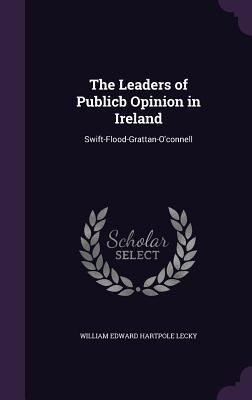 The Leaders of Publicb Opinion in Ireland

Swift-Flood-Grattan-O'connell

Scholar SELECT

WILLIAM EDWARD HARTPOLE LECKY